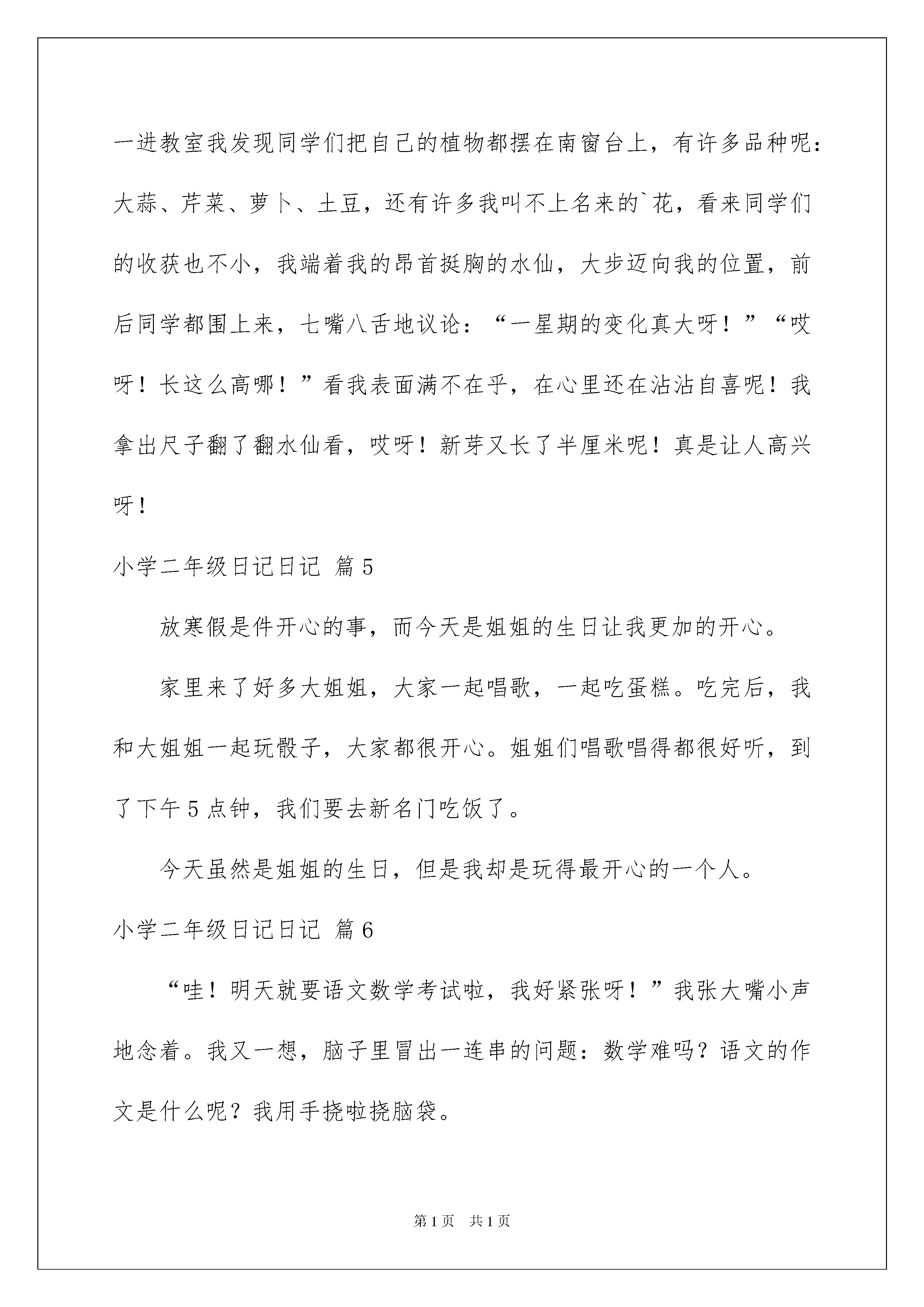 一进教室我发现同学们把自己的植物都摆在南窗台上，有许多品种呢：大蒜、芹菜、萝卜、土豆，还有许多我叫不上名来的`花，看来同学们的收获也不小，我端着我的昂首挺胸的水仙，大步迈向我的位置，前后同学都围上来，七嘴八舌地议论：“一星期的变化真大呀！”“哎呀！长这么高哪！”看我表面满不在乎，在心里还在沾沾自喜呢！我拿出尺子翻了翻水仙看，哎呀！新芽又长了半厘米呢！真是让人高兴呀！

小学二年级日记日记 篇5

放寒假是件开心的事，而今天是姐姐的生日让我更加的开心。

家里来了好多大姐姐，大家一起唱歌，一起吃蛋糕。吃完后，我和大姐姐一起玩骰子，大家都很开心。姐姐们唱歌唱得都很好听，到了下午5点钟，我们要去新名门吃饭了。

今天虽然是姐姐的生日，但是我却是玩得最开心的一个人。

小学二年级日记日记 篇6

“哇！明天就要语文数学考试啦，我好紧张呀！”我张大嘴小声地念着。我又一想，脑子里冒出一连串的问题：数学难吗？语文的作文是什么呢？我用手挠啦挠脑袋。

第1页 共1页